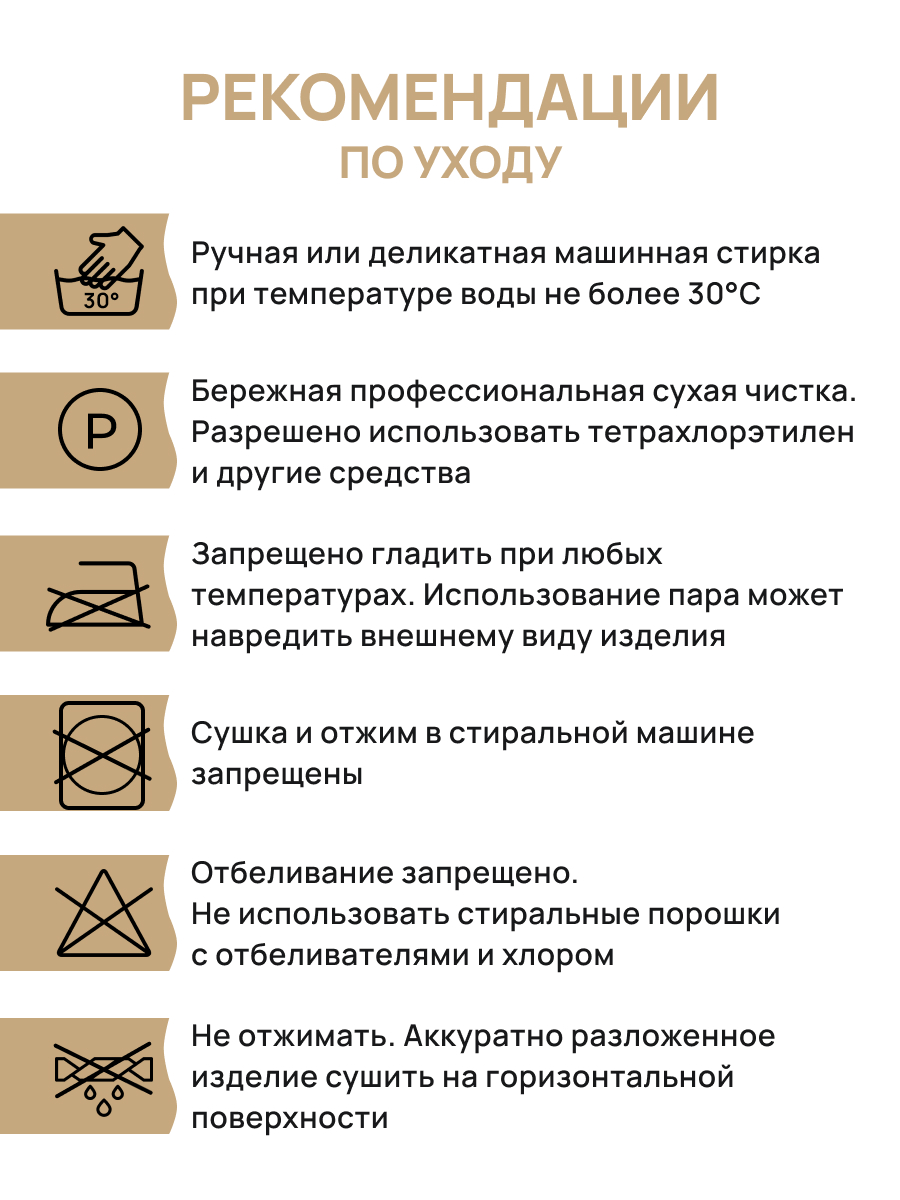 РЕКОМЕНДАЦИИ
ПО УХОДУ

30°

Ручная или деликатная машинная стирка при температуре воды не более 30°C

P

Бережная профессиональная сухая чистка. Разрешено использовать тетрахлорэтилен и другие средства

Запрещено гладить при любых температурах. Использование пара может навредить внешнему виду изделия

Сушка и отжим в стиральной машине запрещены

Отбеливание запрещено.
Не использовать стиральные порошки с отбеливателями и хлором

Не отжимать. Аккуратно разложенное изделие сушить на горизонтальной поверхности